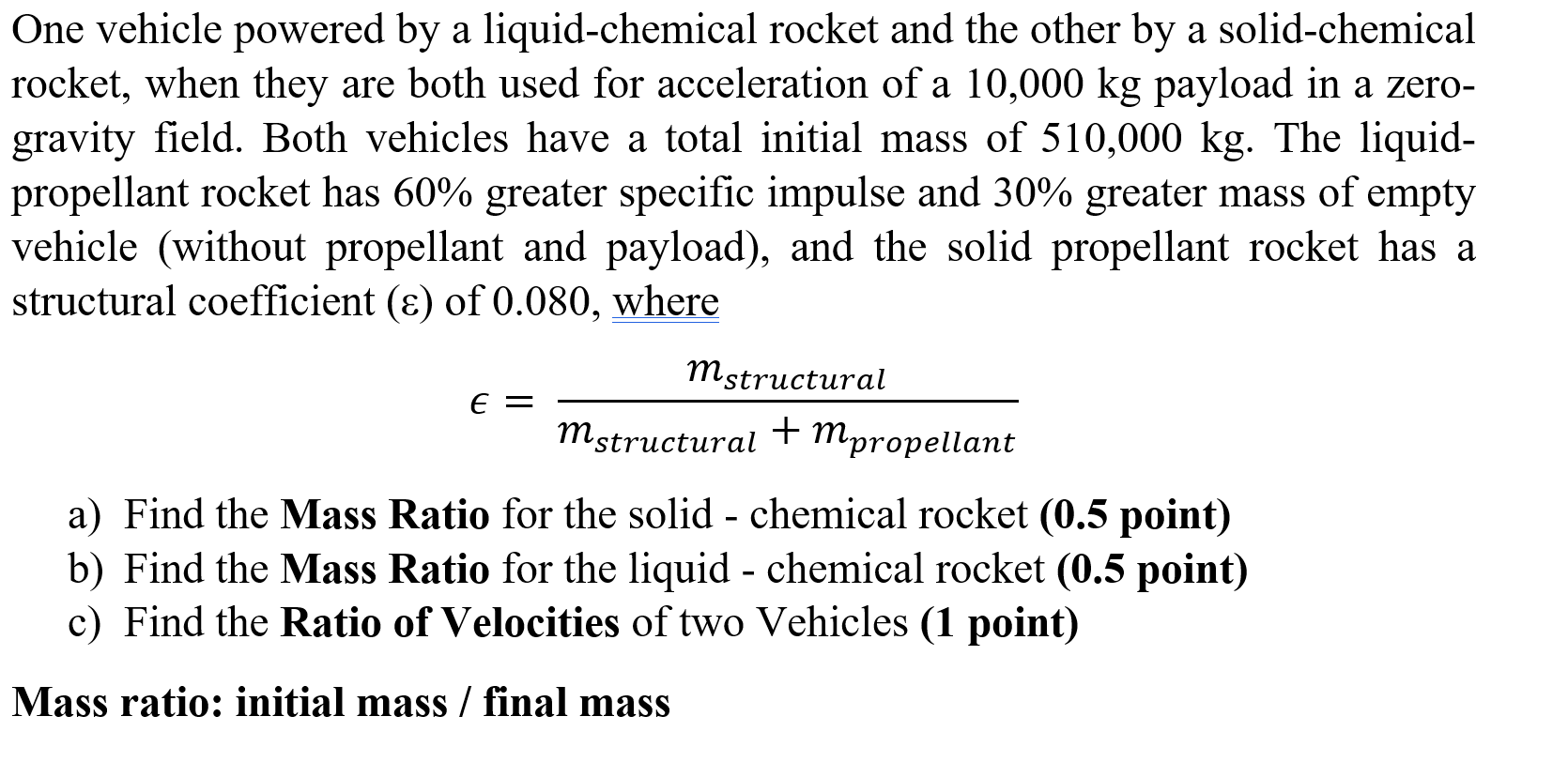 One vehicle powered by a liquid-chemical rocket and the other by a solid-chemical rocket, when they are both used for acceleration of a 10,000 kg payload in a zero-gravity field. Both vehicles have a total initial mass of 510,000 kg. The liquid-propellant rocket has 60% greater specific impulse and 30% greater mass of empty vehicle (without propellant and payload), and the solid propellant rocket has a structural coefficient (ε) of 0.080, where

$\epsilon = \frac{m_{structural}}{m_{structural} + m_{propellant}}$

a) Find the **Mass Ratio** for the solid - chemical rocket **(0.5 point)**
b) Find the **Mass Ratio** for the liquid - chemical rocket **(0.5 point)**
c) Find the **Ratio of Velocities** of two Vehicles **(1 point)**

**Mass ratio: initial mass / final mass**